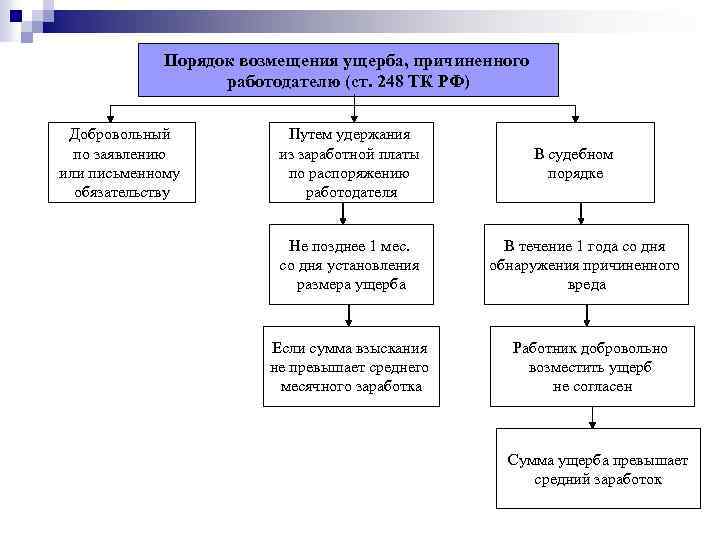 Порядок возмещения ущерба, причиненного работодателю (ст. 248 ТК РФ)

Добровольный по заявлению или письменному обязательству

Путем удержания из заработной платы по распоряжению работодателя

Не позднее 1 мес. со дня установления размера ущерба

Если сумма взыскания не превышает среднего месячного заработка

В судебном порядке

В течение 1 года со дня обнаружения причиненного вреда

Работник добровольно возместить ущерб не согласен

Сумма ущерба превышает средний заработок